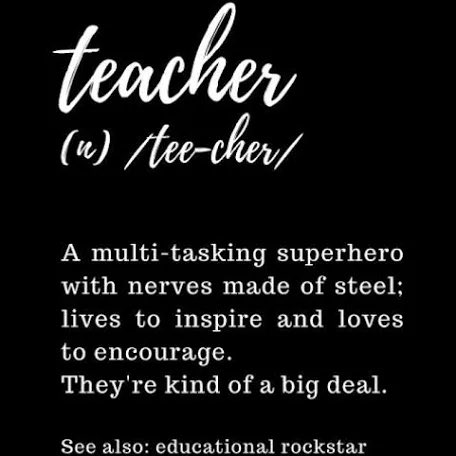 teacher

(n) /tee-cher/

A multi-tasking superhero with nerves made of steel; lives to inspire and loves to encourage.
They're kind of a big deal.

See also: educational rockstar